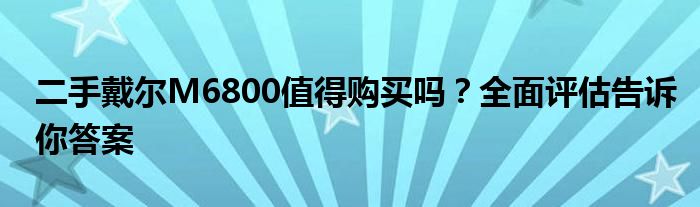 二手戴尔M6800值得购买吗？全面评估告诉你答案